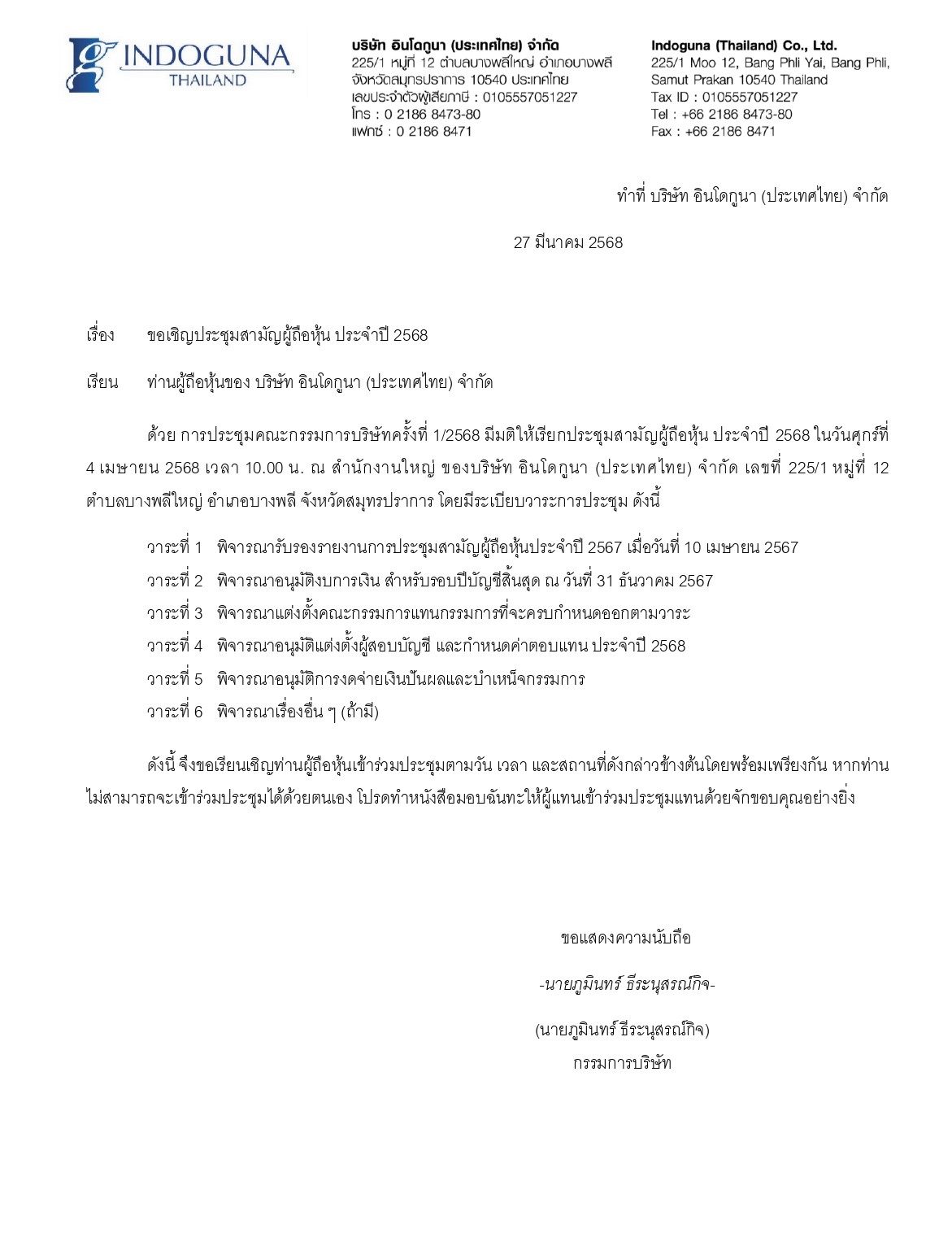 INDOGUNA
THAILAND

บริษัท อินโดกูนา (ประเทศไทย) จำกัด
225/1 หมู่ที่ 12 ตำบลบางพลีใหญ่ อำเภอบางพลี
จังหวัดสมุทรปราการ 10540 ประเทศไทย
เลขประจำตัวผู้เสียภาษี : 0105557051227
โทร : 0 2186 8473-80
แฟกซ์ : 0 2186 8471

Indoguna (Thailand) Co., Ltd.
225/1 Moo 12, Bang Phli Yai, Bang Phli,
Samut Prakan 10540 Thailand
Tax ID : 0105557051227
Tel : +66 2186 8473-80
Fax : +66 2186 8471

ทำที่ บริษัท อินโดกูนา (ประเทศไทย) จำกัด

27 มีนาคม 2568

เรื่อง ขอเชิญประชุมสามัญผู้ถือหุ้น ประจำปี 2568

เรียน ท่านผู้ถือหุ้นของ บริษัท อินโดกูนา (ประเทศไทย) จำกัด

ด้วย การประชุมคณะกรรมการบริษัทครั้งที่ 1/2568 มีมติให้เรียกประชุมสามัญผู้ถือหุ้น ประจำปี 2568 ในวันศุกร์ที่ 4 เมษายน 2568 เวลา 10.00 น. ณ สำนักงานใหญ่ ของบริษัท อินโดกูนา (ประเทศไทย) จำกัด เลขที่ 225/1 หมู่ที่ 12 ตำบลบางพลีใหญ่ อำเภอบางพลี จังหวัดสมุทรปราการ โดยมีระเบียบวาระการประชุม ดังนี้

วาระที่ 1 พิจารณารับรองรายงานการประชุมสามัญผู้ถือหุ้นประจำปี 2567 เมื่อวันที่ 10 เมษายน 2567
วาระที่ 2 พิจารณาอนุมัติงบการเงิน สำหรับรอบปีบัญชีสิ้นสุด ณ วันที่ 31 ธันวาคม 2567
วาระที่ 3 พิจารณาแต่งตั้งคณะกรรมการแทนกรรมการที่จะครบกำหนดออกตามวาระ
วาระที่ 4 พิจารณาอนุมัติแต่งตั้งผู้สอบบัญชี และกำหนดค่าตอบแทน ประจำปี 2568
วาระที่ 5 พิจารณาอนุมัติการงดจ่ายเงินปันผลและบำเหน็จกรรมการ
วาระที่ 6 พิจารณาเรื่องอื่น ๆ (ถ้ามี)

ดังนี้ จึงขอเรียนเชิญท่านผู้ถือหุ้นเข้าร่วมประชุมตามวัน เวลา และสถานที่ดังกล่าวข้างต้นโดยพร้อมเพรียงกัน หากท่านไม่สามารถจะเข้าร่วมประชุมได้ด้วยตนเอง โปรดทำหนังสือมอบฉันทะให้ผู้แทนเข้าร่วมประชุมแทนด้วยจักขอบคุณอย่างยิ่ง

ขอแสดงความนับถือ

-นายภูมินทร์ ธีระนุสรณ์กิจ-

(นายภูมินทร์ ธีระนุสรณ์กิจ)
กรรมการบริษัท